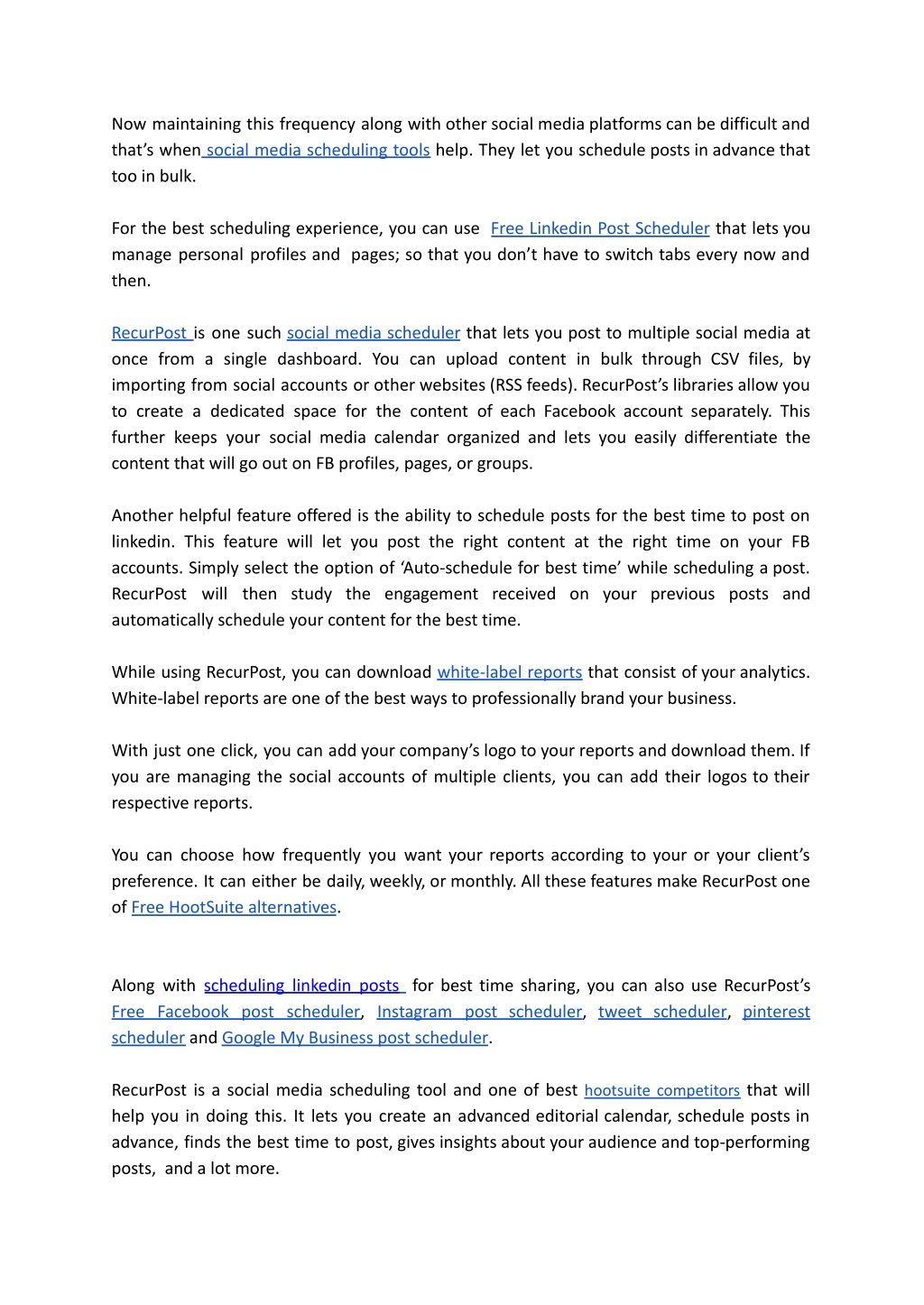 Now maintaining this frequency along with other social media platforms can be difficult and that's when social media scheduling tools help. They let you schedule posts in advance that too in bulk.

For the best scheduling experience, you can use Free Linkedin Post Scheduler that lets you manage personal profiles and pages; so that you don't have to switch tabs every now and then.

RecurPost is one such social media scheduler that lets you post to multiple social media at once from a single dashboard. You can upload content in bulk through CSV files, by importing from social accounts or other websites (RSS feeds). RecurPost's libraries allow you to create a dedicated space for the content of each Facebook account separately. This further keeps your social media calendar organized and lets you easily differentiate the content that will go out on FB profiles, pages, or groups.

Another helpful feature offered is the ability to schedule posts for the best time to post on linkedin. This feature will let you post the right content at the right time on your FB accounts. Simply select the option of 'Auto-schedule for best time' while scheduling a post. RecurPost will then study the engagement received on your previous posts and automatically schedule your content for the best time.

While using RecurPost, you can download white-label reports that consist of your analytics. White-label reports are one of the best ways to professionally brand your business.

With just one click, you can add your company's logo to your reports and download them. If you are managing the social accounts of multiple clients, you can add their logos to their respective reports.

You can choose how frequently you want your reports according to your or your client's preference. It can either be daily, weekly, or monthly. All these features make RecurPost one of Free HootSuite alternatives.

Along with scheduling linkedin posts for best time sharing, you can also use RecurPost's Free Facebook post scheduler, Instagram post scheduler, tweet scheduler, pinterest scheduler and Google My Business post scheduler.

RecurPost is a social media scheduling tool and one of best hootsuite competitors that will help you in doing this. It lets you create an advanced editorial calendar, schedule posts in advance, finds the best time to post, gives insights about your audience and top-performing posts, and a lot more.